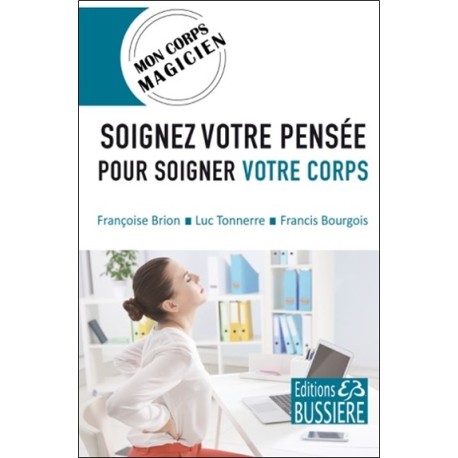 MON CORPS MAGICIEN

SOIGNEZ VOTRE PENSÉE POUR SOIGNER VOTRE CORPS

Françoise Brion ■ Luc Tonnerre ■ Francis Bourgois

Editions EB BUSSIERE